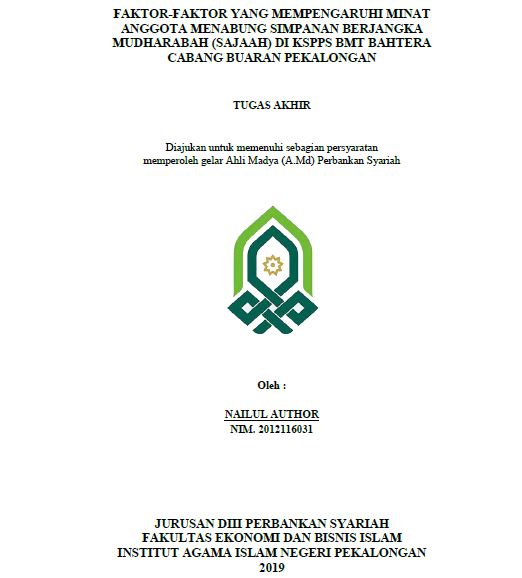 FAKTOR-FAKTOR YANG MEMPENGARUHI MINAT ANGGOTA MENABUNG SIMPANAN BERJANGKA MUDHARABAH (SAJAAH) DI KSPPS BMT BAHTERA CABANG BUARAN PEKALONGAN

TUGAS AKHIR

Diajukan untuk memenuhi sebagian persyaratan memperoleh gelar Ahli Madya (A.Md) Perbankan Syariah

Oleh :

NAILUL AUTHOR
NIM. 2012116031

JURUSAN DIII PERBANKAN SYARIAH
FAKULTAS EKONOMI DAN BISNIS ISLAM
INSTITUT AGAMA ISLAM NEGERI PEKALONGAN
2019